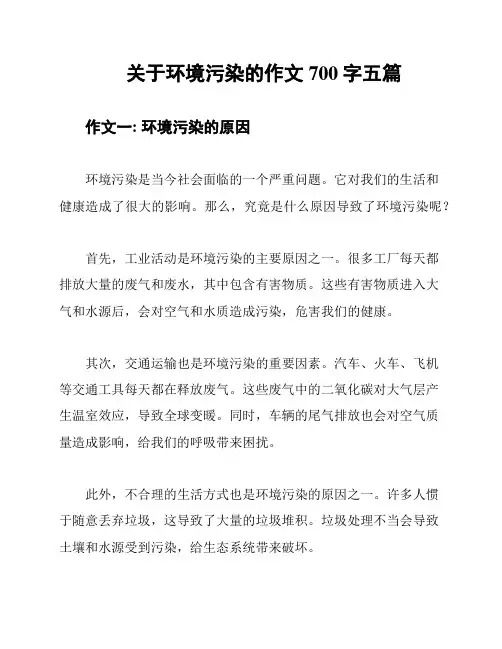 关于环境污染的作文 700 字五篇

作文一: 环境污染的原因

环境污染是当今社会面临的一个严重问题。它对我们的生活和健康造成了很大的影响。那么，究竟是什么原因导致了环境污染呢？

首先，工业活动是环境污染的主要原因之一。很多工厂每天都排放大量的废气和废水，其中包含有害物质。这些有害物质进入大气和水源后，会对空气和水质造成污染，危害我们的健康。

其次，交通运输也是环境污染的重要因素。汽车、火车、飞机等交通工具每天都在释放废气。这些废气中的二氧化碳对大气层产生温室效应，导致全球变暖。同时，车辆的尾气排放也会对空气质量造成影响，给我们的呼吸带来困扰。

此外，不合理的生活方式也是环境污染的原因之一。许多人惯于随意丢弃垃圾，这导致了大量的垃圾堆积。垃圾处理不当会导致土壤和水源受到污染，给生态系统带来破坏。